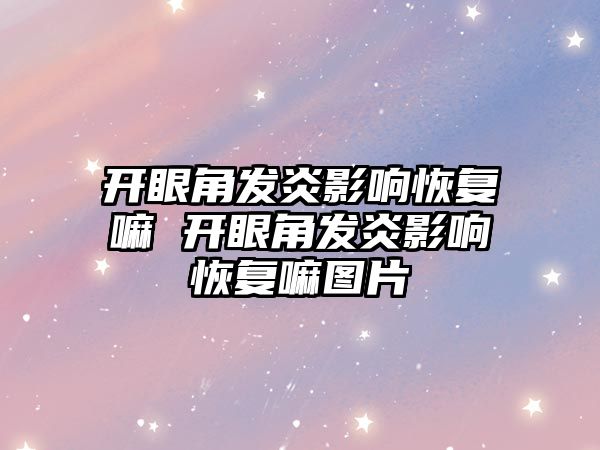 开眼角发炎影响恢复嘛 开眼角发炎影响恢复嘛图片